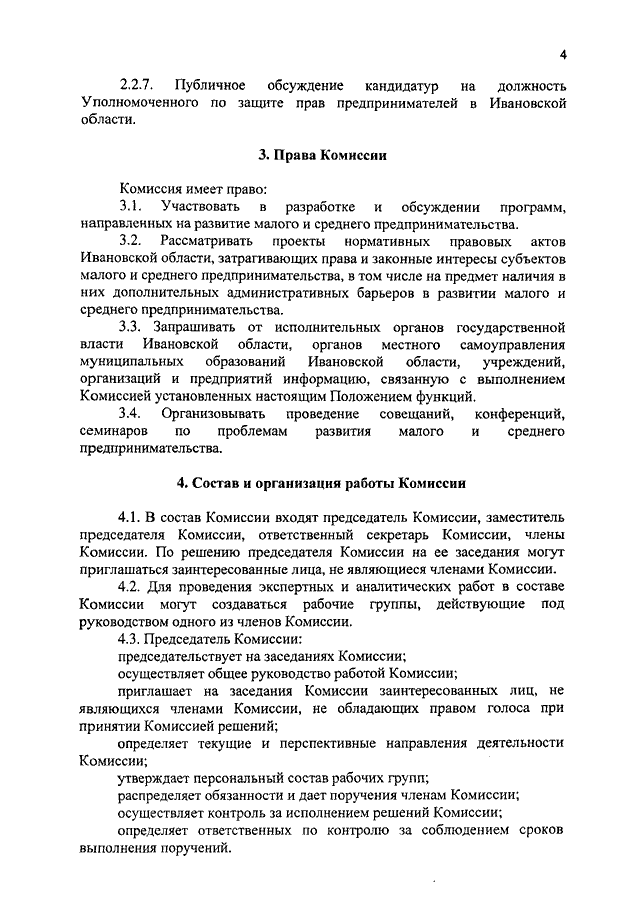 4

2.2.7. Публичное обсуждение кандидатур на должность Уполномоченного по защите прав предпринимателей в Ивановской области.

3. Права Комиссии

Комиссия имеет право:

3.1. Участвовать в разработке и обсуждении программ, направленных на развитие малого и среднего предпринимательства.

3.2. Рассматривать проекты нормативных правовых актов Ивановской области, затрагивающих права и законные интересы субъектов малого и среднего предпринимательства, в том числе на предмет наличия в них дополнительных административных барьеров в развитии малого и среднего предпринимательства.

3.3. Запрашивать от исполнительных органов государственной власти Ивановской области, органов местного самоуправления муниципальных образований Ивановской области, учреждений, организаций и предприятий информацию, связанную с выполнением Комиссией установленных настоящим Положением функций.

3.4. Организовывать проведение совещаний, конференций, семинаров по проблемам развития малого и среднего предпринимательства.

4. Состав и организация работы Комиссии

4.1. В состав Комиссии входят председатель Комиссии, заместитель председателя Комиссии, ответственный секретарь Комиссии, члены Комиссии. По решению председателя Комиссии на ее заседания могут приглашаться заинтересованные лица, не являющиеся членами Комиссии.

4.2. Для проведения экспертных и аналитических работ в составе Комиссии могут создаваться рабочие группы, действующие под руководством одного из членов Комиссии.

4.3. Председатель Комиссии:

председательствует на заседаниях Комиссии;

осуществляет общее руководство работой Комиссии;

приглашает на заседания Комиссии заинтересованных лиц, не являющихся членами Комиссии, не обладающих правом голоса при принятии Комиссией решений;

определяет текущие и перспективные направления деятельности Комиссии;

утверждает персональный состав рабочих групп;

распределяет обязанности и дает поручения членам Комиссии;

осуществляет контроль за исполнением решений Комиссии;

определяет ответственных по контролю за соблюдением сроков выполнения поручений.